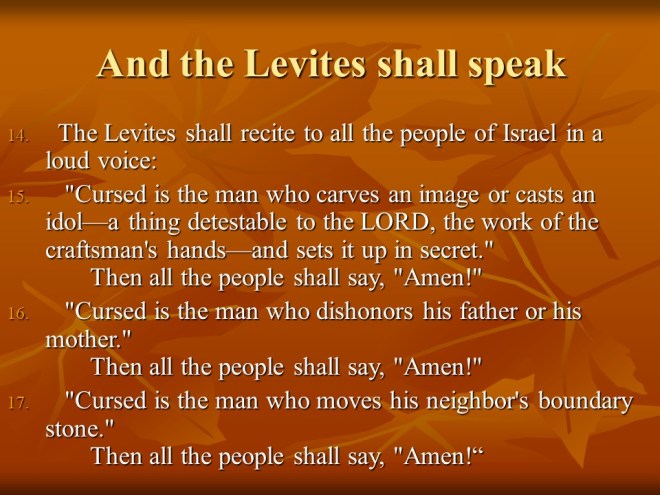 And the Levites shall speak

14. The Levites shall recite to all the people of Israel in a loud voice:

15. "Cursed is the man who carves an image or casts an idol—a thing detestable to the LORD, the work of the craftsman's hands—and sets it up in secret."
Then all the people shall say, "Amen!"

16. "Cursed is the man who dishonors his father or his mother."
Then all the people shall say, "Amen!"

17. "Cursed is the man who moves his neighbor's boundary stone."
Then all the people shall say, "Amen!"